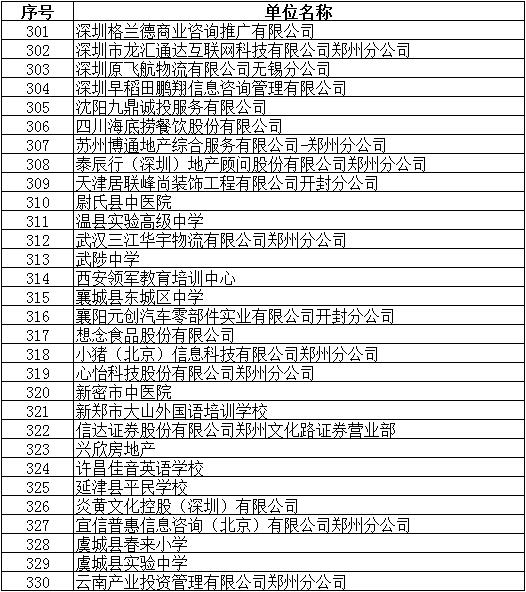 | 序号 | 单位名称 |
|---|---|
| 301 | 深圳格兰德商业咨询推广有限公司 |
| 302 | 深圳市龙汇通达互联网科技有限公司郑州分公司 |
| 303 | 深圳原飞航物流有限公司无锡分公司 |
| 304 | 深圳早稻田鹏翔信息咨询管理有限公司 |
| 305 | 沈阳九鼎诚投服务有限公司 |
| 306 | 四川海底捞餐饮股份有限公司 |
| 307 | 苏州博通地产综合服务有限公司-郑州分公司 |
| 308 | 泰辰行（深圳）地产顾问股份有限公司郑州分公司 |
| 309 | 天津居联峰尚装饰工程有限公司开封分公司 |
| 310 | 尉氏县中医院 |
| 311 | 温县实验高级中学 |
| 312 | 武汉三江华宇物流有限公司郑州分公司 |
| 313 | 武陟中学 |
| 314 | 西安领军教育培训中心 |
| 315 | 襄城县东城区中学 |
| 316 | 襄阳元创汽车零部件实业有限公司开封分公司 |
| 317 | 想念食品股份有限公司 |
| 318 | 小猪（北京）信息科技有限公司郑州分公司 |
| 319 | 心怡科技股份有限公司郑州分公司 |
| 320 | 新密市中医院 |
| 321 | 新郑市大山外国语培训学校 |
| 322 | 信达证券股份有限公司郑州文化路证券营业部 |
| 323 | 兴欣房地产 |
| 324 | 许昌佳音英语学校 |
| 325 | 延津县平民学校 |
| 326 | 炎黄文化控股（深圳）有限公司 |
| 327 | 宜信普惠信息咨询（北京）有限公司郑州分公司 |
| 328 | 虞城县春来小学 |
| 329 | 虞城县实验中学 |
| 330 | 云南产业投资管理有限公司郑州分公司 |